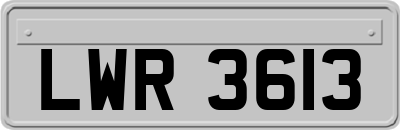 LWR 3613